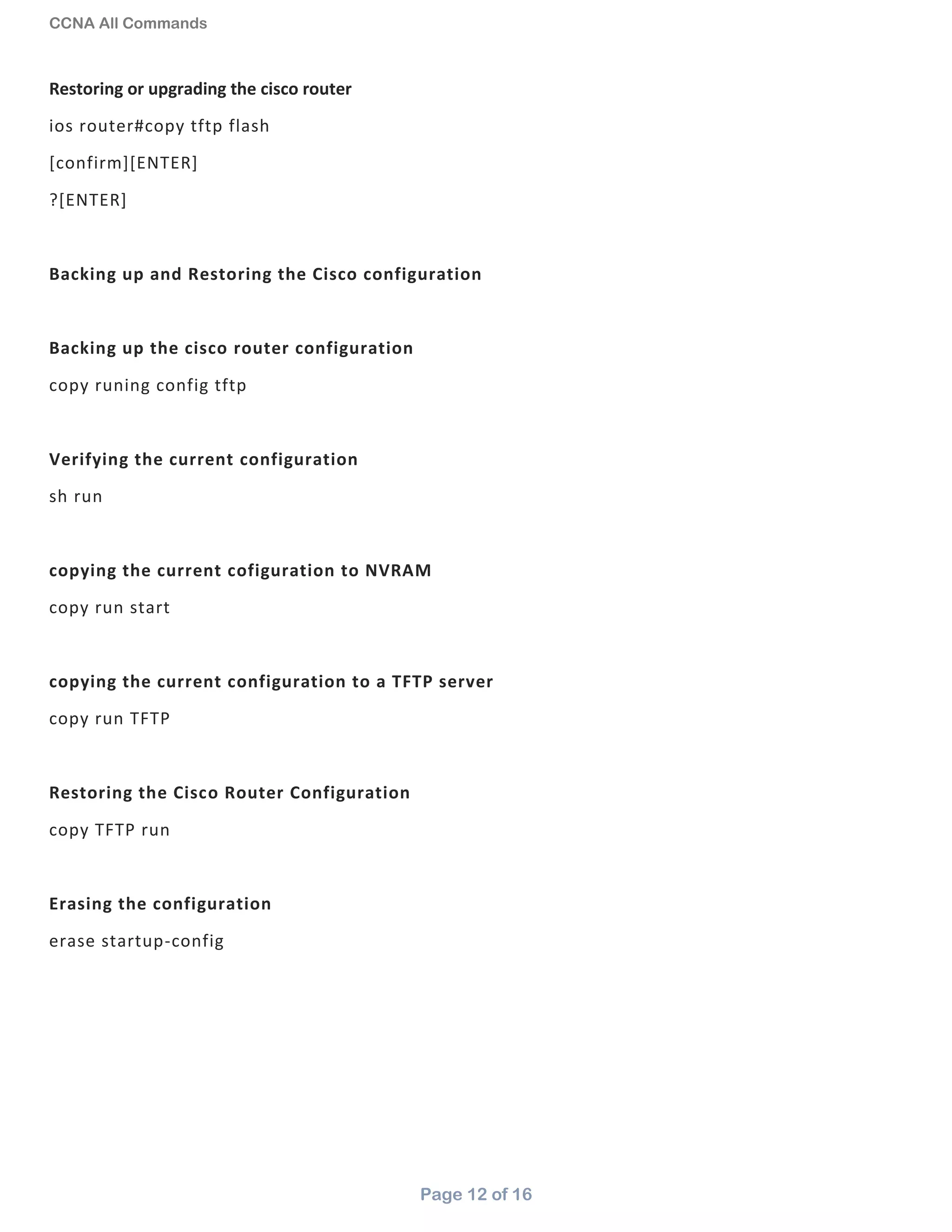 CCNA All Commands

Restoring or upgrading the cisco router

ios router#copy tftp flash

[confirm][ENTER]

?[ENTER]

Backing up and Restoring the Cisco configuration

Backing up the cisco router configuration

copy runing config tftp

Verifying the current configuration

sh run

copying the current cofiguration to NVRAM

copy run start

copying the current configuration to a TFTP server

copy run TFTP

Restoring the Cisco Router Configuration

copy TFTP run

Erasing the configuration

erase startup-config

Page 12 of 16